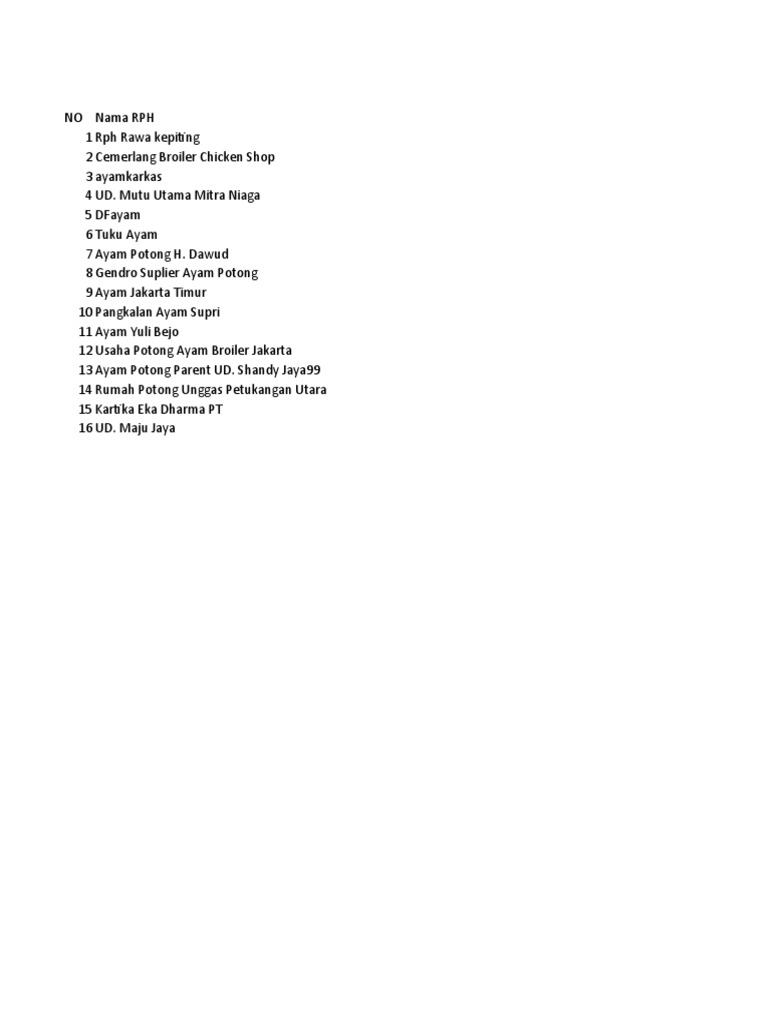 | NO | Nama RPH |
|---|---|
| 1 | Rph Rawa kepiting |
| 2 | Cemerlang Broiler Chicken Shop |
| 3 | ayamkarkas |
| 4 | UD. Mutu Utama Mitra Niaga |
| 5 | DFayam |
| 6 | Tuku Ayam |
| 7 | Ayam Potong H. Dawud |
| 8 | Gendro Suplier Ayam Potong |
| 9 | Ayam Jakarta Timur |
| 10 | Pangkalan Ayam Supri |
| 11 | Ayam Yuli Bejo |
| 12 | Usaha Potong Ayam Broiler Jakarta |
| 13 | Ayam Potong Parent UD. Shandy Jaya99 |
| 14 | Rumah Potong Unggas Petukangan Utara |
| 15 | Kartika Eka Dharma PT |
| 16 | UD. Maju Jaya |